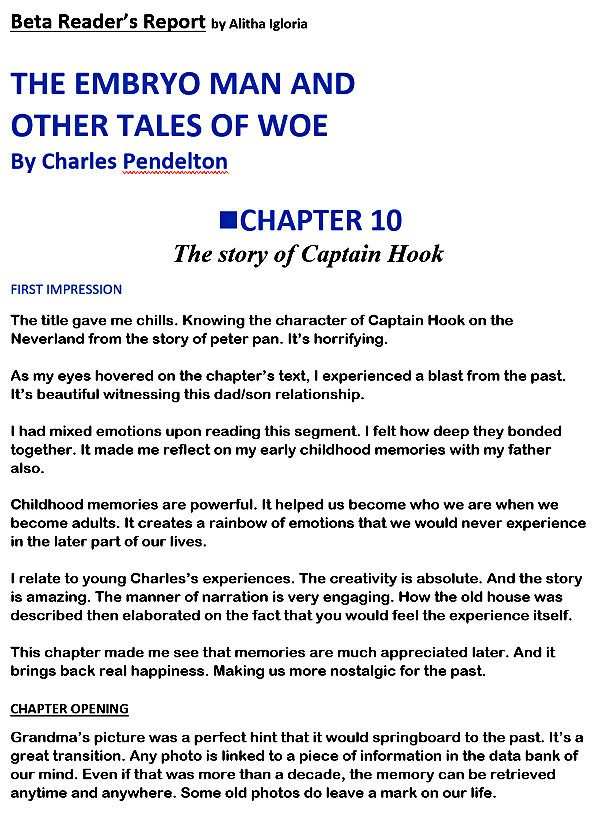 Beta Reader's Report by Alitha Igloria

THE EMBRYO MAN AND OTHER TALES OF WOE
By Charles Pendelton

■CHAPTER 10
The story of Captain Hook

FIRST IMPRESSION

The title gave me chills. Knowing the character of Captain Hook on the Neverland from the story of peter pan. It's horrifying.

As my eyes hovered on the chapter's text, I experienced a blast from the past. It's beautiful witnessing this dad/son relationship.

I had mixed emotions upon reading this segment. I felt how deep they bonded together. It made me reflect on my early childhood memories with my father also.

Childhood memories are powerful. It helped us become who we are when we become adults. It creates a rainbow of emotions that we would never experience in the later part of our lives.

I relate to young Charles's experiences. The creativity is absolute. And the story is amazing. The manner of narration is very engaging. How the old house was described then elaborated on the fact that you would feel the experience itself.

This chapter made me see that memories are much appreciated later. And it brings back real happiness. Making us more nostalgic for the past.

CHAPTER OPENING

Grandma's picture was a perfect hint that it would springboard to the past. It's a great transition. Any photo is linked to a piece of information in the data bank of our mind. Even if that was more than a decade, the memory can be retrieved anytime and anywhere. Some old photos do leave a mark on our life.